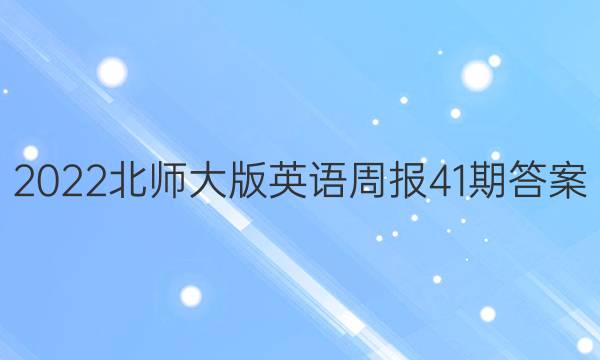 2022北师大版英语周报41期答案